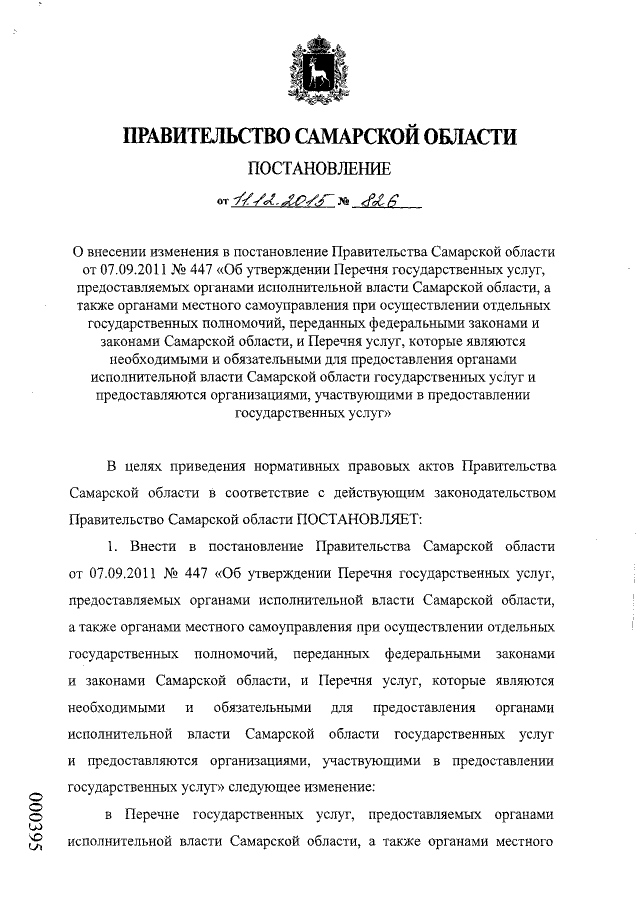 ПРАВИТЕЛЬСТВО САМАРСКОЙ ОБЛАСТИ

ПОСТАНОВЛЕНИЕ

от 11.12.2015 № 826

О внесении изменения в постановление Правительства Самарской области от 07.09.2011 № 447 «Об утверждении Перечня государственных услуг, предоставляемых органами исполнительной власти Самарской области, а также органами местного самоуправления при осуществлении отдельных государственных полномочий, переданных федеральными законами и законами Самарской области, и Перечня услуг, которые являются необходимыми и обязательными для предоставления органами исполнительной власти Самарской области государственных услуг и предоставляются организациями, участвующими в предоставлении государственных услуг»

В целях приведения нормативных правовых актов Правительства Самарской области в соответствие с действующим законодательством Правительство Самарской области ПОСТАНОВЛЯЕТ:

1. Внести в постановление Правительства Самарской области от 07.09.2011 № 447 «Об утверждении Перечня государственных услуг, предоставляемых органами исполнительной власти Самарской области, а также органами местного самоуправления при осуществлении отдельных государственных полномочий, переданных федеральными законами и законами Самарской области, и Перечня услуг, которые являются необходимыми и обязательными для предоставления органами исполнительной власти Самарской области государственных услуг и предоставляются организациями, участвующими в предоставлении государственных услуг» следующее изменение:

в Перечне государственных услуг, предоставляемых органами исполнительной власти Самарской области, а также органами местного

000395